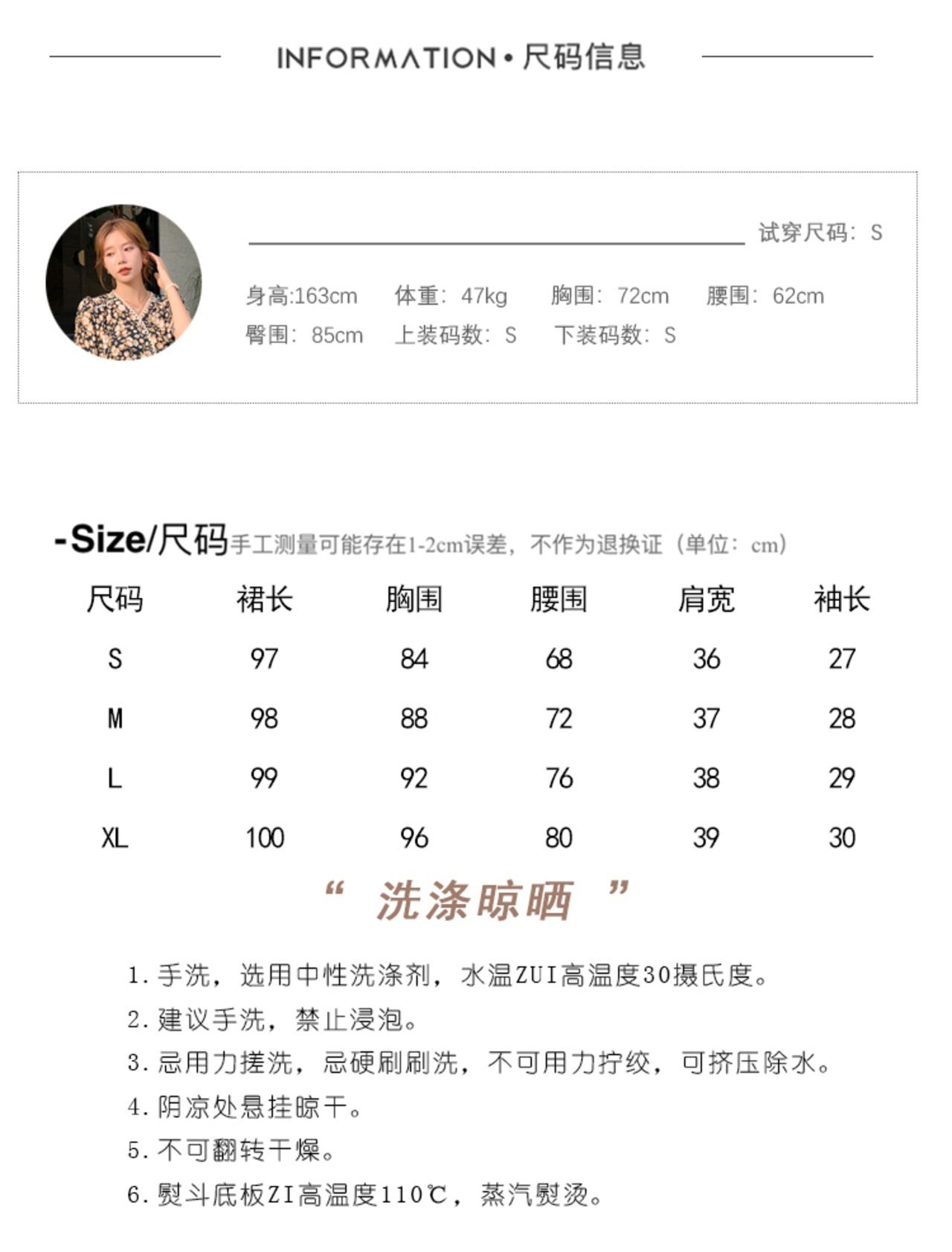 INFORMATION • 尺码信息

试穿尺码：S

身高:163cm 体重：47kg 胸围：72cm 腰围：62cm
臀围：85cm 上装码数：S 下装码数：S

-Size/尺码 手工测量可能存在1-2cm误差，不作为退换证（单位：cm）

| 尺码 | 裙长 | 胸围 | 腰围 | 肩宽 | 袖长 |
|---|---|---|---|---|---|
| S | 97 | 84 | 68 | 36 | 27 |
| M | 98 | 88 | 72 | 37 | 28 |
| L | 99 | 92 | 76 | 38 | 29 |
| XL | 100 | 96 | 80 | 39 | 30 |

“ 洗涤晾晒 ”

1. 手洗，选用中性洗涤剂，水温ZUI高温度30摄氏度。
2. 建议手洗，禁止浸泡。
3. 忌用力搓洗，忌硬刷刷洗，不可用力拧绞，可挤压除水。
4. 阴凉处悬挂晾干。
5. 不可翻转干燥。
6. 熨斗底板ZI高温度110℃，蒸汽熨烫。